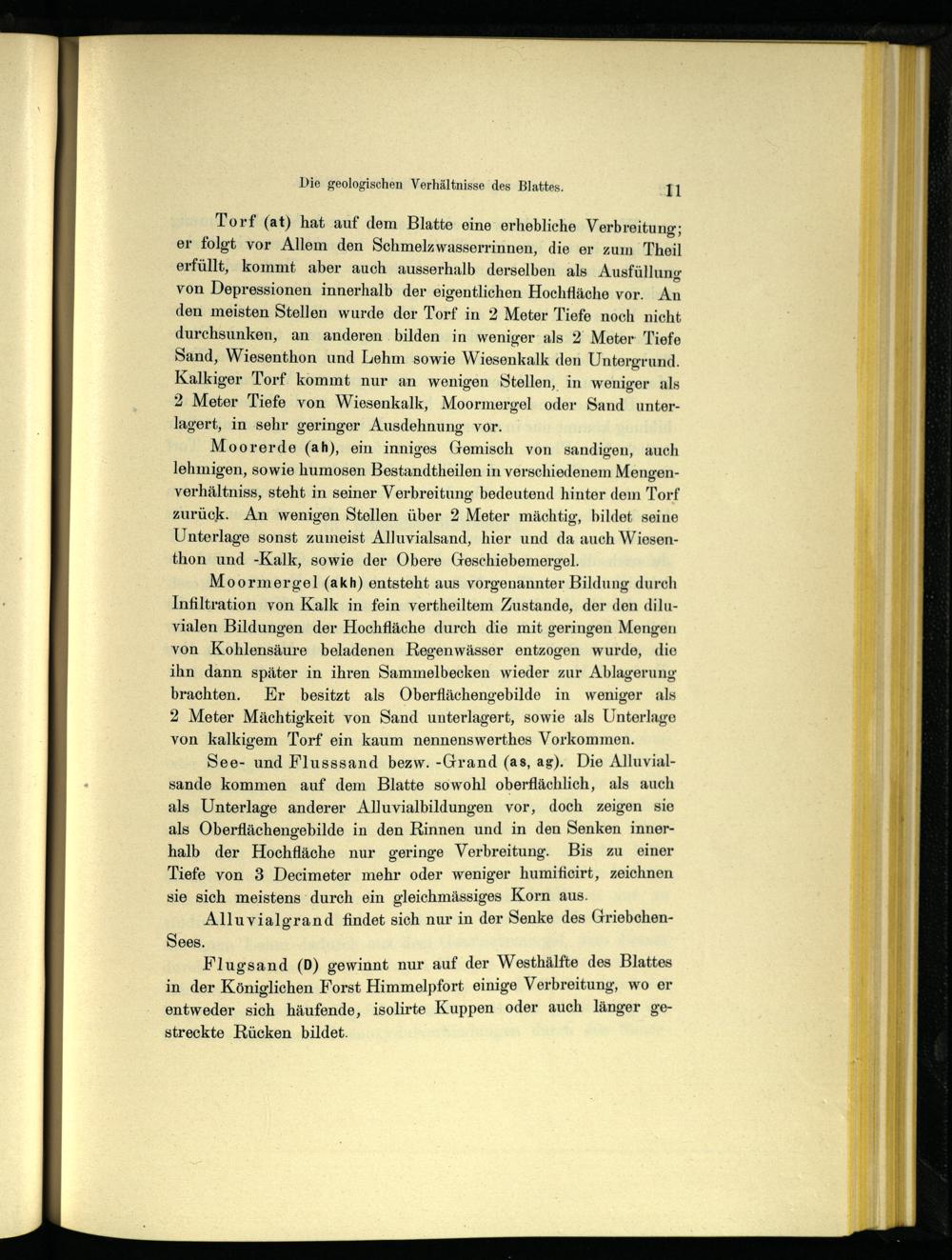 Die geologischen Verhältnisse des Blattes. 11

Torf (at) hat auf dem Blatte eine erhebliche Verbreitung; er folgt vor Allem den Schmelzwasserrinnen, die er zum Theil erfüllt, kommt aber auch ausserhalb derselben als Ausfüllung von Depressionen innerhalb der eigentlichen Hochfläche vor. An den meisten Stellen wurde der Torf in 2 Meter Tiefe noch nicht durchsunken, an anderen bilden in weniger als 2 Meter Tiefe Sand, Wiesenthon und Lehm sowie Wiesenkalk den Untergrund. Kalkiger Torf kommt nur an wenigen Stellen, in weniger als 2 Meter Tiefe von Wiesenkalk, Moormergel oder Sand unterlagert, in sehr geringer Ausdehnung vor.

Moorerde (ah), ein inniges Gemisch von sandigen, auch lehmigen, sowie humosen Bestandtheilen in verschiedenem Mengenverhältniss, steht in seiner Verbreitung bedeutend hinter dem Torf zurück. An wenigen Stellen über 2 Meter mächtig, bildet seine Unterlage sonst zumeist Alluvialsand, hier und da auch Wiesenthon und -Kalk, sowie der Obere Geschiebemergel.

Moormergel (akh) entsteht aus vorgenannter Bildung durch Infiltration von Kalk in fein vertheiltem Zustande, der den diluvialen Bildungen der Hochfläche durch die mit geringen Mengen von Kohlensäure beladenen Regenwässer entzogen wurde, die ihn dann später in ihren Sammelbecken wieder zur Ablagerung brachten. Er besitzt als Oberflächengebilde in weniger als 2 Meter Mächtigkeit von Sand unterlagert, sowie als Unterlage von kalkigem Torf ein kaum nennenswerthes Vorkommen.

See- und Flusssand bezw. -Grand (as, ag). Die Alluvialsande kommen auf dem Blatte sowohl oberflächlich, als auch als Unterlage anderer Alluvialbildungen vor, doch zeigen sie als Oberflächengebilde in den Rinnen und in den Senken innerhalb der Hochfläche nur geringe Verbreitung. Bis zu einer Tiefe von 3 Decimeter mehr oder weniger humificirt, zeichnen sie sich meistens durch ein gleichmässiges Korn aus.

Alluvialgrand findet sich nur in der Senke des Griebchen-Sees.

Flugsand (D) gewinnt nur auf der Westhälfte des Blattes in der Königlichen Forst Himmelpfort einige Verbreitung, wo er entweder sich häufende, isolirte Kuppen oder auch länger gestreckte Rücken bildet.